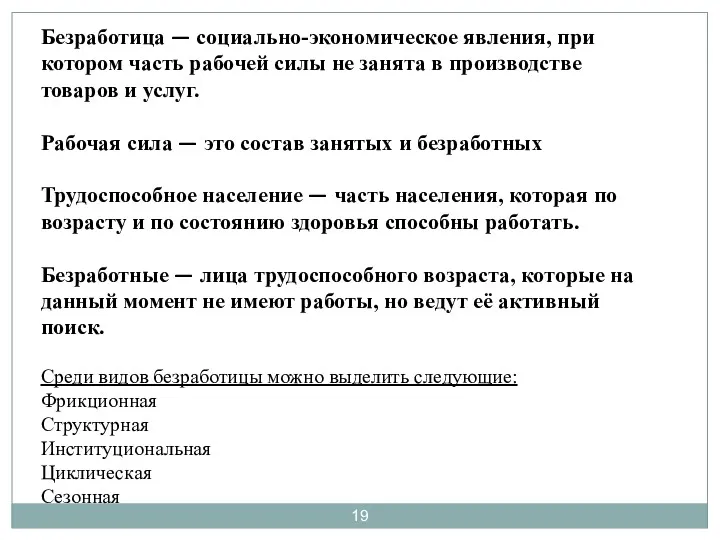 Безработица — социально-экономическое явления, при котором часть рабочей силы не занята в производстве товаров и услуг.

Рабочая сила — это состав занятых и безработных

Трудоспособное население — часть населения, которая по возрасту и по состоянию здоровья способны работать.

Безработные — лица трудоспособного возраста, которые на данный момент не имеют работы, но ведут её активный поиск.

Среди видов безработицы можно выделить следующие:
Фрикционная
Структурная
Институциональная
Циклическая
Сезонная

19